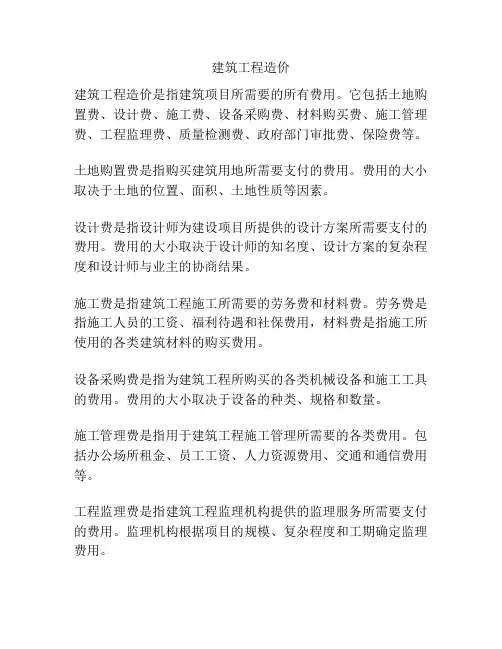 建筑工程造价

建筑工程造价是指建筑项目所需要的所有费用。它包括土地购置费、设计费、施工费、设备采购费、材料购买费、施工管理费、工程监理费、质量检测费、政府部门审批费、保险费等。

土地购置费是指购买建筑用地所需要支付的费用。费用的大小取决于土地的位置、面积、土地性质等因素。

设计费是指设计师为建设项目所提供的设计方案所需要支付的费用。费用的大小取决于设计师的知名度、设计方案的复杂程度和设计师与业主的协商结果。

施工费是指建筑工程施工所需要的劳务费和材料费。劳务费是指施工人员的工资、福利待遇和社保费用，材料费是指施工所使用的各类建筑材料的购买费用。

设备采购费是指为建筑工程所购买的各类机械设备和施工工具的费用。费用的大小取决于设备的种类、规格和数量。

施工管理费是指用于建筑工程施工管理所需要的各类费用。包括办公场所租金、员工工资、人力资源费用、交通和通信费用等。

工程监理费是指建筑工程监理机构提供的监理服务所需要支付的费用。监理机构根据项目的规模、复杂程度和工期确定监理费用。